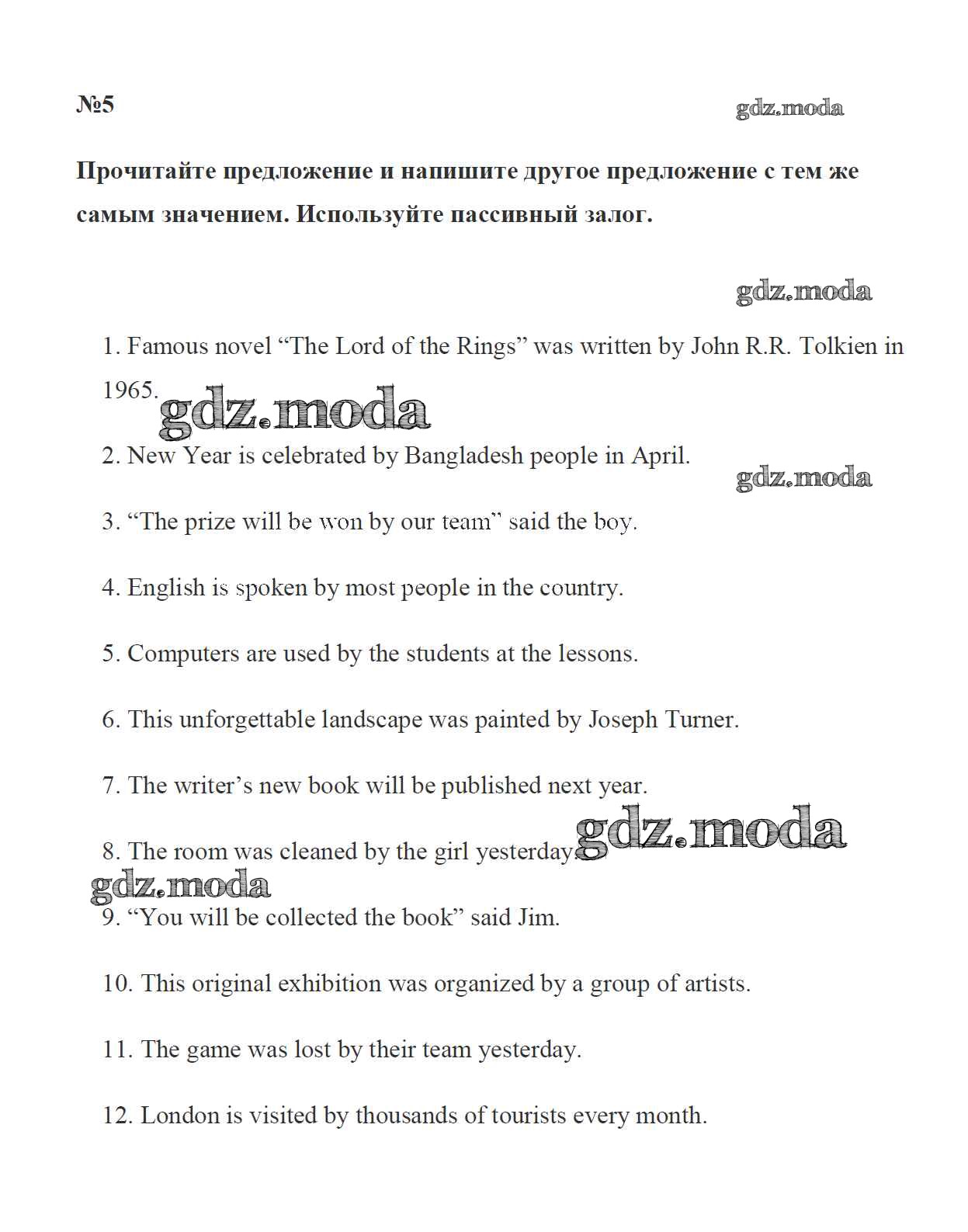 №5

gdz.moda

Прочитайте предложение и напишите другое предложение с тем же самым значением. Используйте пассивный залог.

gdz.moda

1. Famous novel “The Lord of the Rings” was written by John R.R. Tolkien in 1965.

gdz.moda

2. New Year is celebrated by Bangladesh people in April.

gdz.moda

3. “The prize will be won by our team” said the boy.

4. English is spoken by most people in the country.

5. Computers are used by the students at the lessons.

6. This unforgettable landscape was painted by Joseph Turner.

7. The writer’s new book will be published next year.

8. The room was cleaned by the girl yesterday.

gdz.moda

gdz.moda

9. “You will be collected the book” said Jim.

10. This original exhibition was organized by a group of artists.

11. The game was lost by their team yesterday.

12. London is visited by thousands of tourists every month.